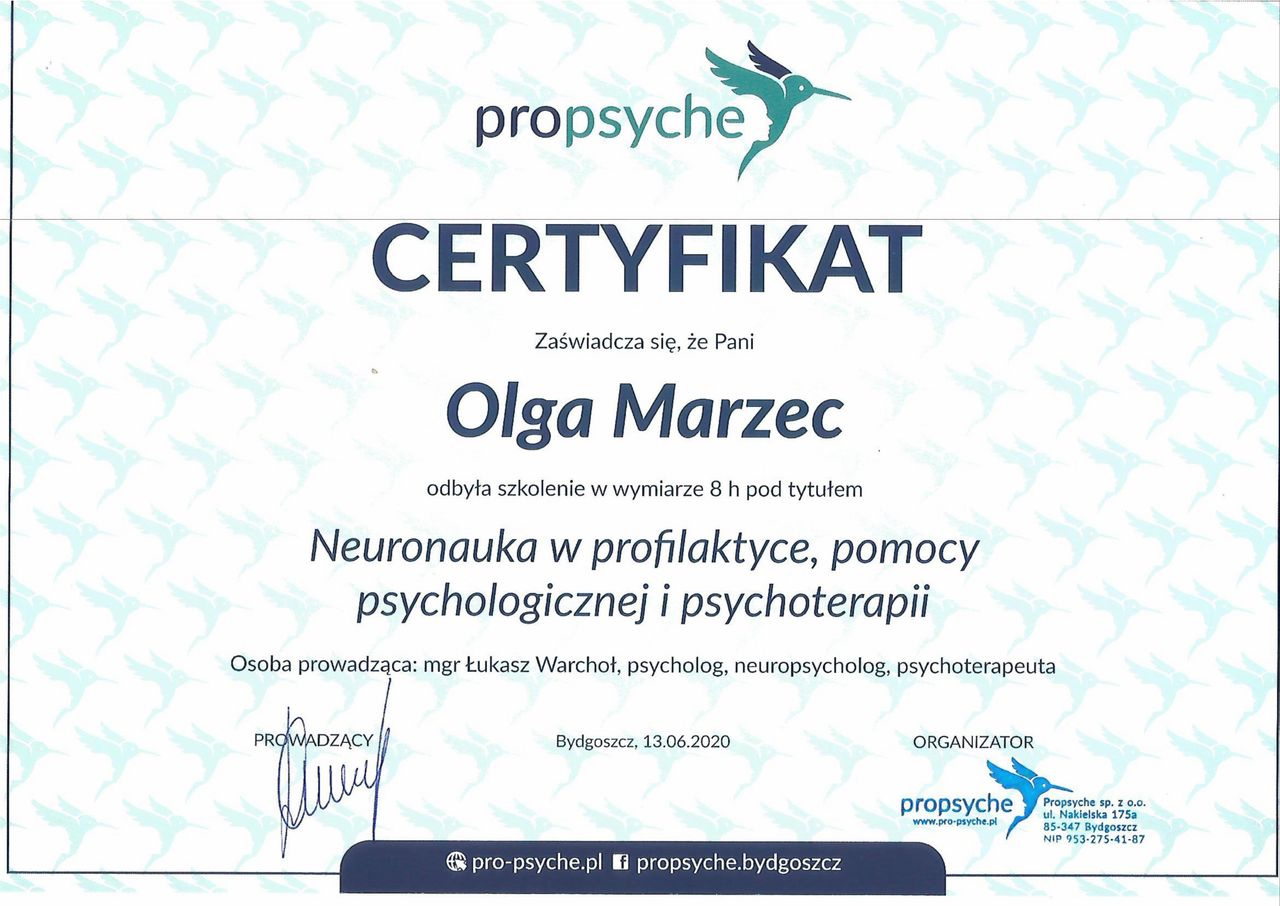 propsyche

CERTYFIKAT

Zaświadcza się, że Pani

Olga Marzec

odbyła szkolenie w wymiarze 8 h pod tytułem

Neuronauka w profilaktyce, pomocy psychologicznej i psychoterapii

Osoba prowadząca: mgr Łukasz Warchoł, psycholog, neuropsycholog, psychoterapeuta

PROWADZĄCY

Bydgoszcz, 13.06.2020

ORGANIZATOR

propsyche
www.pro-psyche.pl
Propsyche sp. z o.o.
ul. Nakielska 175a
85-347 Bydgoszcz
NIP 953-275-41-87

pro-psyche.pl propsyche.bydgoszcz